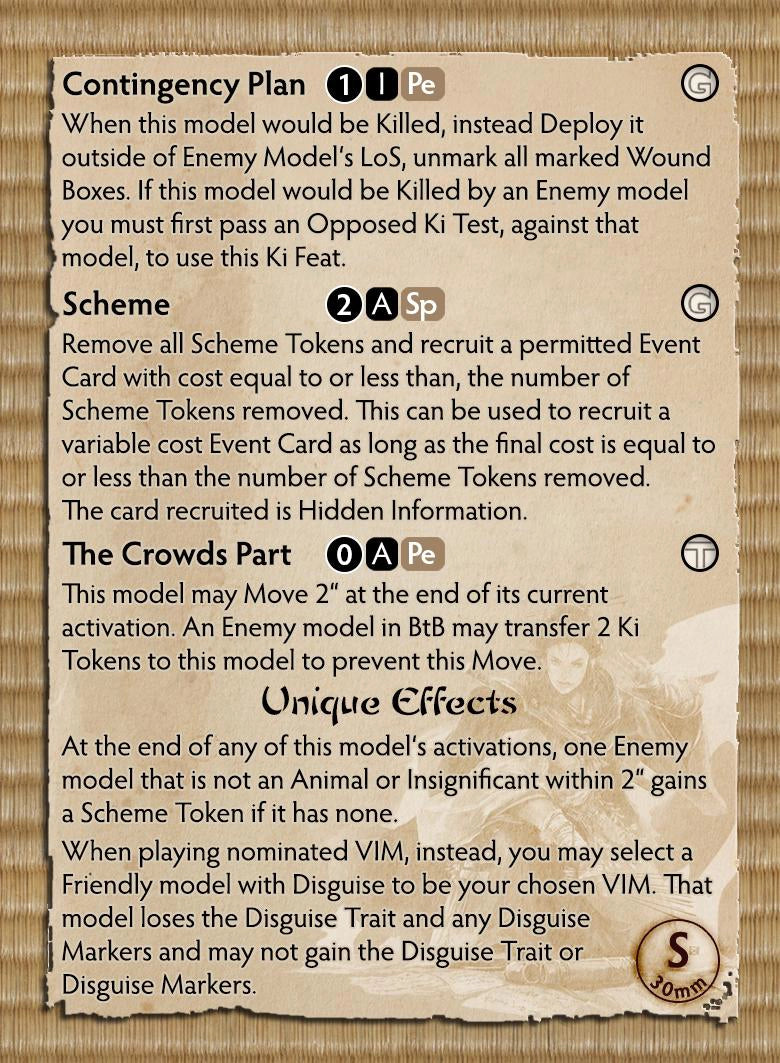 Contingency Plan 1 I Pe G

When this model would be Killed, instead Deploy it outside of Enemy Model's LoS, unmark all marked Wound Boxes. If this model would be Killed by an Enemy model you must first pass an Opposed Ki Test, against that model, to use this Ki Feat.

Scheme 2 A Sp G

Remove all Scheme Tokens and recruit a permitted Event Card with cost equal to or less than, the number of Scheme Tokens removed. This can be used to recruit a variable cost Event Card as long as the final cost is equal to or less than the number of Scheme Tokens removed. The card recruited is Hidden Information.

The Crowds Part 0 A Pe T

This model may Move 2" at the end of its current activation. An Enemy model in BtB may transfer 2 Ki Tokens to this model to prevent this Move.

Unique Effects

At the end of any of this model's activations, one Enemy model that is not an Animal or Insignificant within 2" gains a Scheme Token if it has none.

When playing nominated VIM, instead, you may select a Friendly model with Disguise to be your chosen VIM. That model loses the Disguise Trait and any Disguise Markers and may not gain the Disguise Trait or Disguise Markers.

S 30mm